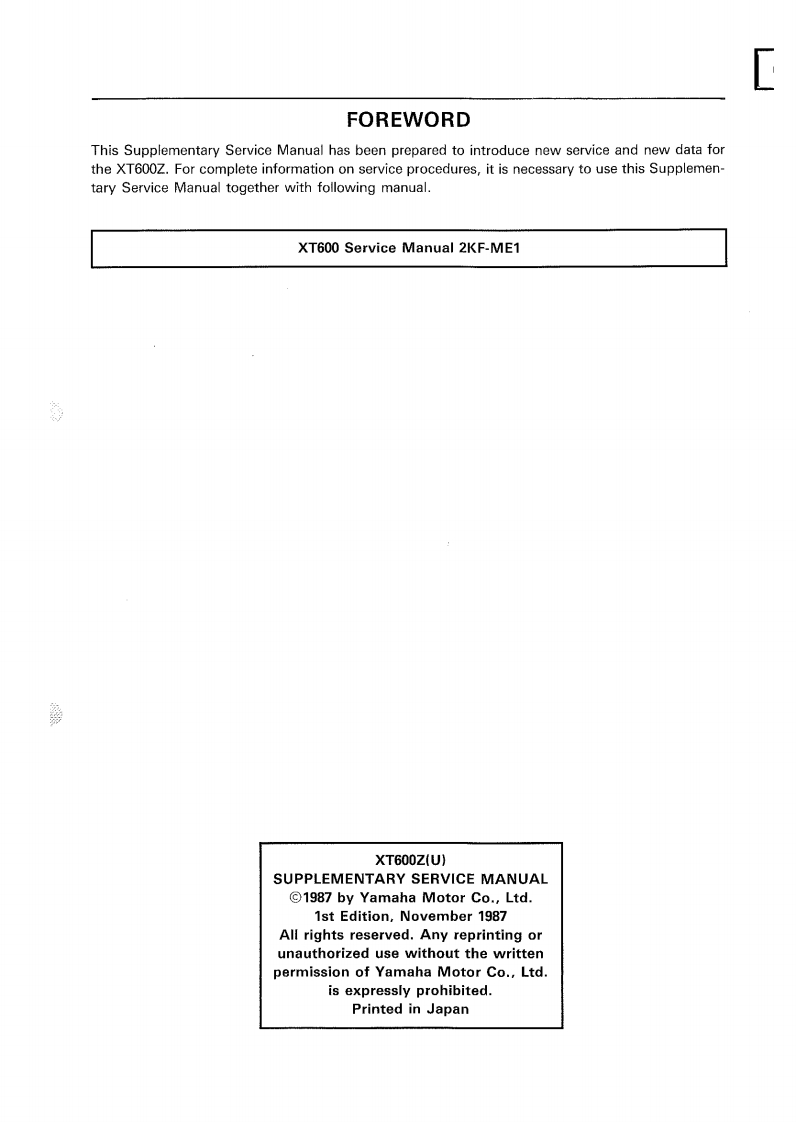 FOREWORD

This Supplementary Service Manual has been prepared to introduce new service and new data for the XT600Z. For complete information on service procedures, it is necessary to use this Supplementary Service Manual together with following manual.

XT600 Service Manual 2KF-ME1

XT600Z(U)
SUPPLEMENTARY SERVICE MANUAL
©1987 by Yamaha Motor Co., Ltd.
1st Edition, November 1987
All rights reserved. Any reprinting or unauthorized use without the written permission of Yamaha Motor Co., Ltd. is expressly prohibited.
Printed in Japan